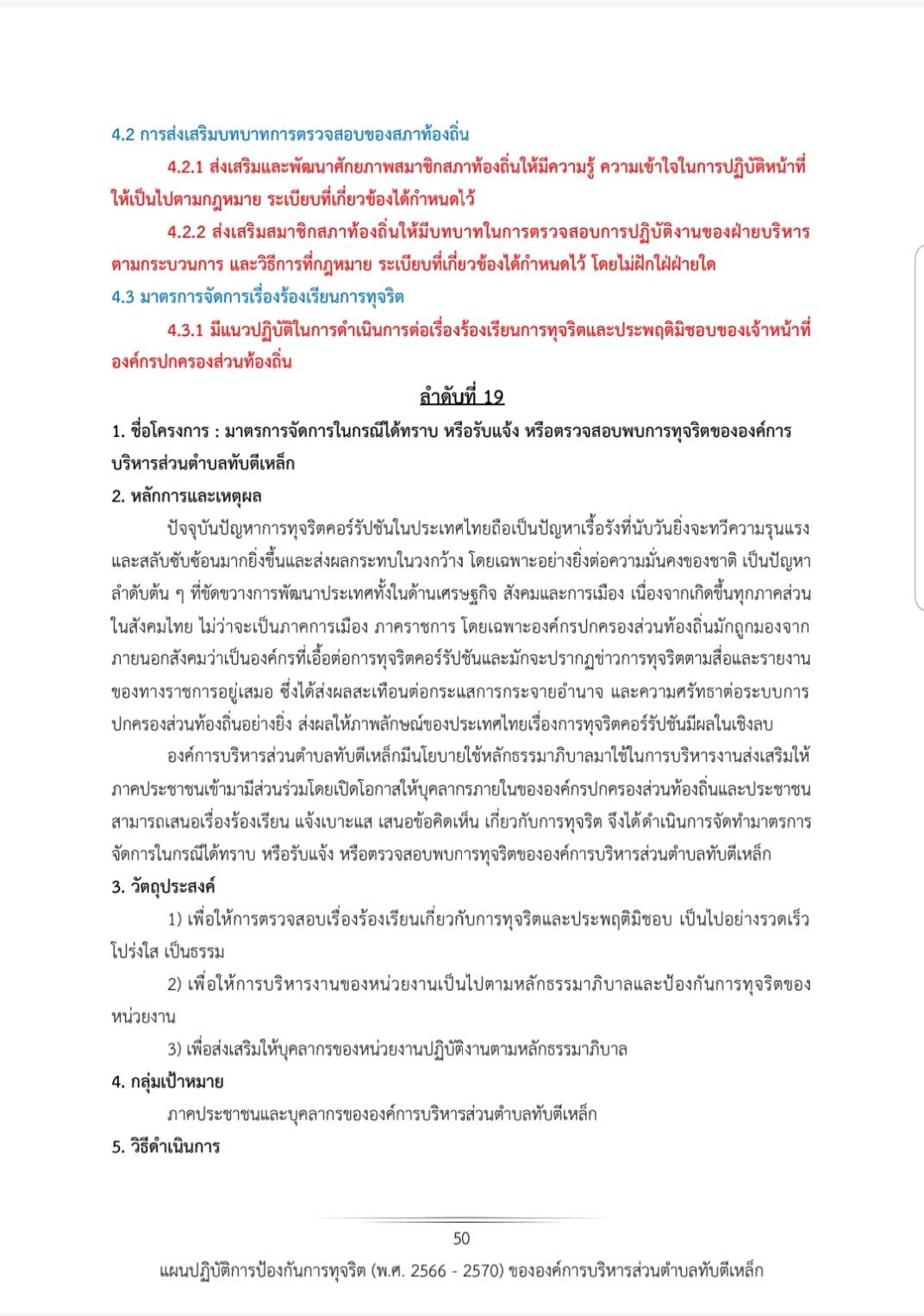 4.2 การส่งเสริมบทบาทการตรวจสอบของสภาท้องถิ่น

4.2.1 ส่งเสริมและพัฒนาศักยภาพสมาชิกสภาท้องถิ่นให้มีความรู้ ความเข้าใจในการปฏิบัติหน้าที่ให้เป็นไปตามกฎหมาย ระเบียบที่เกี่ยวข้องได้กำหนดไว้

4.2.2 ส่งเสริมสมาชิกสภาท้องถิ่นให้มีบทบาทในการตรวจสอบการปฏิบัติงานของฝ่ายบริหารตามกระบวนการ และวิธีการที่กฎหมาย ระเบียบที่เกี่ยวข้องได้กำหนดไว้ โดยไม่ฝักใฝ่ฝ่ายใด

4.3 มาตรการจัดการเรื่องร้องเรียนการทุจริต

4.3.1 มีแนวปฏิบัติในการดำเนินการต่อเรื่องร้องเรียนการทุจริตและประพฤติมิชอบของเจ้าหน้าที่องค์กรปกครองส่วนท้องถิ่น

ลำดับที่ 19

1. ชื่อโครงการ : มาตรการจัดการในกรณีได้ทราบ หรือรับแจ้ง หรือตรวจสอบพบการทุจริตขององค์การบริหารส่วนตำบลทับตีเหล็ก

2. หลักการและเหตุผล

ปัจจุบันปัญหาการทุจริตคอร์รัปชันในประเทศไทยถือเป็นปัญหาเรื้อรังที่นับวันยิ่งจะทวีความรุนแรงและสลับซับซ้อนมากยิ่งขึ้นและส่งผลกระทบในวงกว้าง โดยเฉพาะอย่างยิ่งต่อความมั่นคงของชาติ เป็นปัญหาลำดับต้น ๆ ที่ขัดขวางการพัฒนาประเทศทั้งในด้านเศรษฐกิจ สังคมและการเมือง เนื่องจากเกิดขึ้นทุกภาคส่วนในสังคมไทย ไม่ว่าจะเป็นภาคการเมือง ภาคราชการ โดยเฉพาะองค์กรปกครองส่วนท้องถิ่นมักถูกมองจากภายนอกสังคมว่าเป็นองค์กรที่เอื้อต่อการทุจริตคอร์รัปชันและมักจะปรากฏข่าวการทุจริตตามสื่อและรายงานของทางราชการอยู่เสมอ ซึ่งได้ส่งผลสะเทือนต่อกระแสการกระจายอำนาจ และความศรัทธาต่อระบบการปกครองส่วนท้องถิ่นอย่างยิ่ง ส่งผลให้ภาพลักษณ์ของประเทศไทยเรื่องการทุจริตคอร์รัปชันมีผลในเชิงลบ

องค์การบริหารส่วนตำบลทับตีเหล็กมีนโยบายใช้หลักธรรมาภิบาลมาใช้ในการบริหารงานส่งเสริมให้ภาคประชาชนเข้ามามีส่วนร่วมโดยเปิดโอกาสให้บุคลากรภายในขององค์กรปกครองส่วนท้องถิ่นและประชาชนสามารถเสนอเรื่องร้องเรียน แจ้งเบาะแส เสนอข้อคิดเห็น เกี่ยวกับการทุจริต จึงได้ดำเนินการจัดทำมาตรการจัดการในกรณีได้ทราบ หรือรับแจ้ง หรือตรวจสอบพบการทุจริตขององค์การบริหารส่วนตำบลทับตีเหล็ก

3. วัตถุประสงค์

1) เพื่อให้การตรวจสอบเรื่องร้องเรียนเกี่ยวกับการทุจริตและประพฤติมิชอบ เป็นไปอย่างรวดเร็ว โปร่งใส เป็นธรรม

2) เพื่อให้การบริหารงานของหน่วยงานเป็นไปตามหลักธรรมาภิบาลและป้องกันการทุจริตของหน่วยงาน

3) เพื่อส่งเสริมให้บุคลากรของหน่วยงานปฏิบัติงานตามหลักธรรมาภิบาล

4. กลุ่มเป้าหมาย

ภาคประชาชนและบุคลากรขององค์การบริหารส่วนตำบลทับตีเหล็ก

5. วิธีดำเนินการ

50

แผนปฏิบัติการป้องกันการทุจริต (พ.ศ. 2566 - 2570) ขององค์การบริหารส่วนตำบลทับตีเหล็ก